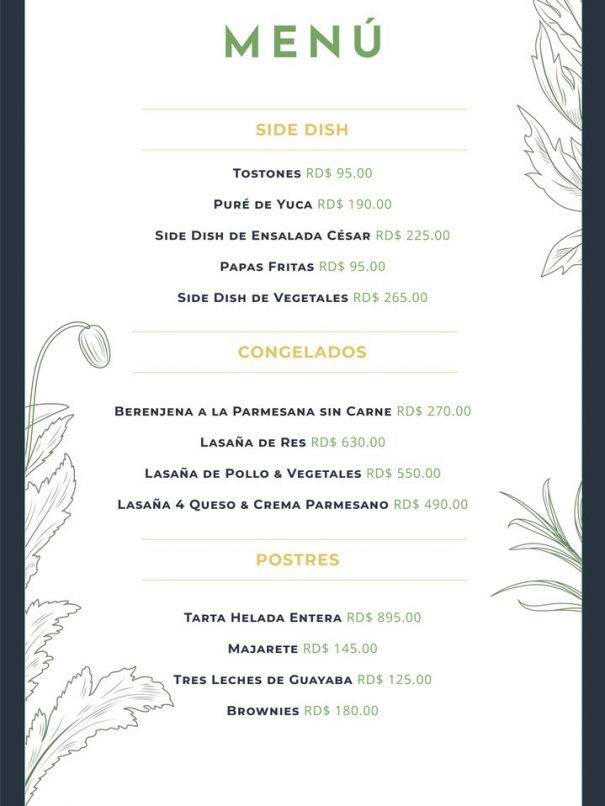 MENÚ

SIDE DISH

Tostones RD$ 95.00

Puré de Yuca RD$ 190.00

Side Dish de Ensalada César RD$ 225.00

Papas Fritas RD$ 95.00

Side Dish de Vegetales RD$ 265.00

CONGELADOS

Berenjena a la Parmesana sin Carne RD$ 270.00

Lasaña de Res RD$ 630.00

Lasaña de Pollo & Vegetales RD$ 550.00

Lasaña 4 Queso & Crema Parmesano RD$ 490.00

POSTRES

Tarta Helada Entera RD$ 895.00

Majarete RD$ 145.00

Tres Leches de Guayaba RD$ 125.00

Brownies RD$ 180.00